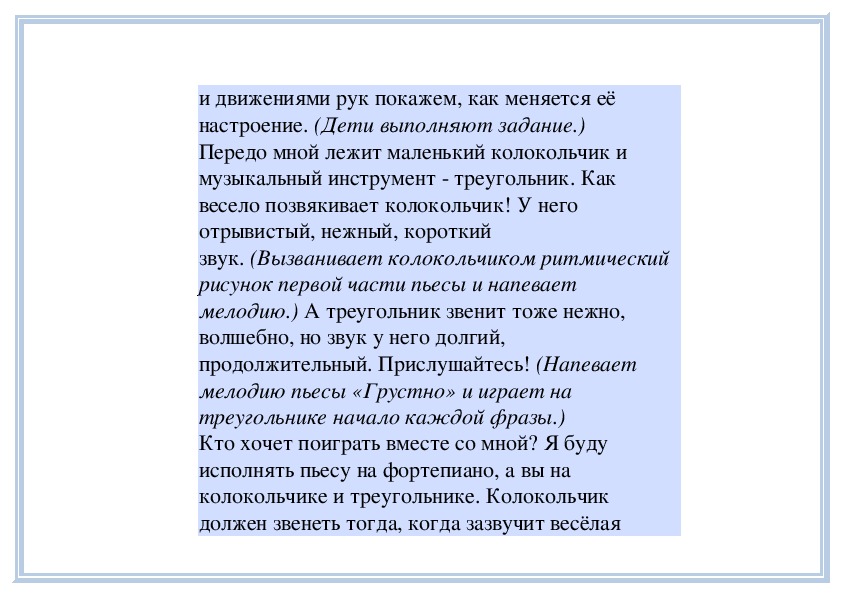 и движениями рук покажем, как меняется её настроение. (Дети выполняют задание.)
Передо мной лежит маленький колокольчик и музыкальный инструмент - треугольник. Как весело позвякивает колокольчик! У него отрывистый, нежный, короткий звук. (Вызванивает колокольчиком ритмический рисунок первой части пьесы и напевает мелодию.) А треугольник звенит тоже нежно, волшебно, но звук у него долгий, продолжительный. Прислушайтесь! (Напевает мелодию пьесы «Грустно» и играет на треугольнике начало каждой фразы.)
Кто хочет поиграть вместе со мной? Я буду исполнять пьесу на фортепиано, а вы на колокольчике и треугольнике. Колокольчик должен звенеть тогда, когда зазвучит весёлая